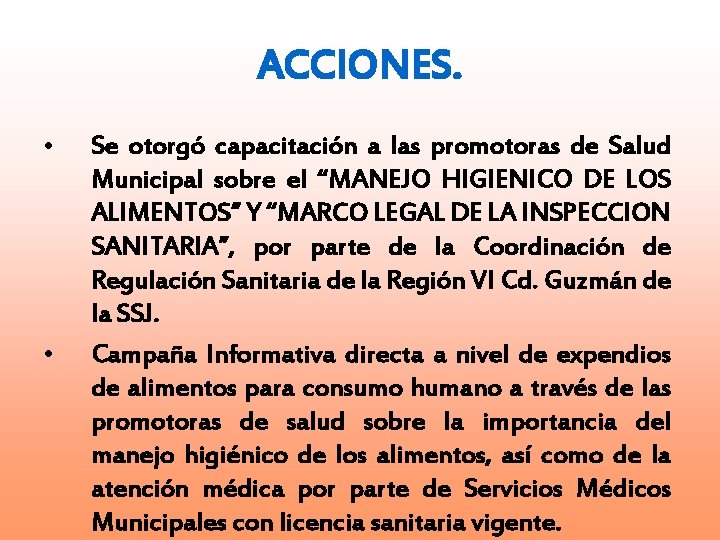 ACCIONES.

• Se otorgó capacitación a las promotoras de Salud Municipal sobre el "MANEJO HIGIENICO DE LOS ALIMENTOS" Y "MARCO LEGAL DE LA INSPECCION SANITARIA", por parte de la Coordinación de Regulación Sanitaria de la Región VI Cd. Guzmán de la SSJ.

• Campaña Informativa directa a nivel de expendios de alimentos para consumo humano a través de las promotoras de salud sobre la importancia del manejo higiénico de los alimentos, así como de la atención médica por parte de Servicios Médicos Municipales con licencia sanitaria vigente.